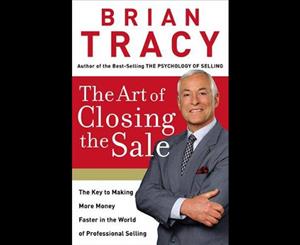 BRIAN
TRACY

Author of the Best-Selling THE PSYCHOLOGY OF SELLING

The Art of
Closing
the Sale

The Key to Making
More Money
Faster in the World
of Professional Selling